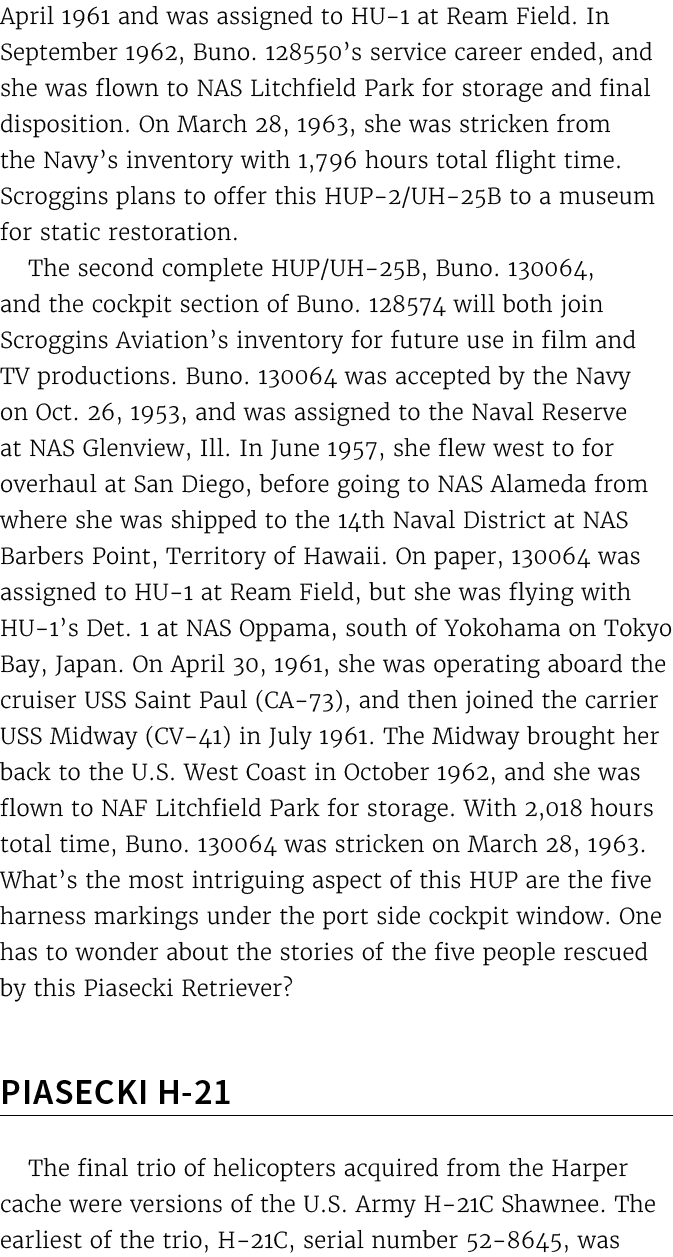 April 1961 and was assigned to HU-1 at Ream Field. In September 1962, Buno. 128550's service career ended, and she was flown to NAS Litchfield Park for storage and final disposition. On March 28, 1963, she was stricken from the Navy's inventory with 1,796 hours total flight time. Scroggins plans to offer this HUP-2/UH-25B to a museum for static restoration.

The second complete HUP/UH-25B, Buno. 130064, and the cockpit section of Buno. 128574 will both join Scroggins Aviation's inventory for future use in film and TV productions. Buno. 130064 was accepted by the Navy on Oct. 26, 1953, and was assigned to the Naval Reserve at NAS Glenview, Ill. In June 1957, she flew west to for overhaul at San Diego, before going to NAS Alameda from where she was shipped to the 14th Naval District at NAS Barbers Point, Territory of Hawaii. On paper, 130064 was assigned to HU-1 at Ream Field, but she was flying with HU-1's Det. 1 at NAS Oppama, south of Yokohama on Tokyo Bay, Japan. On April 30, 1961, she was operating aboard the cruiser USS Saint Paul (CA-73), and then joined the carrier USS Midway (CV-41) in July 1961. The Midway brought her back to the U.S. West Coast in October 1962, and she was flown to NAF Litchfield Park for storage. With 2,018 hours total time, Buno. 130064 was stricken on March 28, 1963. What's the most intriguing aspect of this HUP are the five harness markings under the port side cockpit window. One has to wonder about the stories of the five people rescued by this Piasecki Retriever?

PIASECKI H-21

The final trio of helicopters acquired from the Harper cache were versions of the U.S. Army H-21C Shawnee. The earliest of the trio, H-21C, serial number 52-8645, was